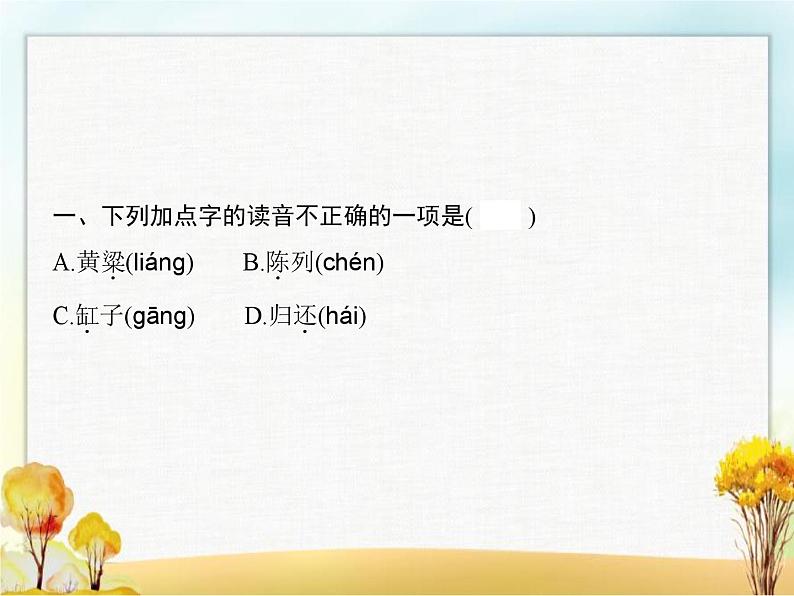 一、下列加点字的读音不正确的一项是(　　)

A.黄粱(liáng)　　B.陈列(chén)

C.缸子(gāng)　　D.归还(hái)